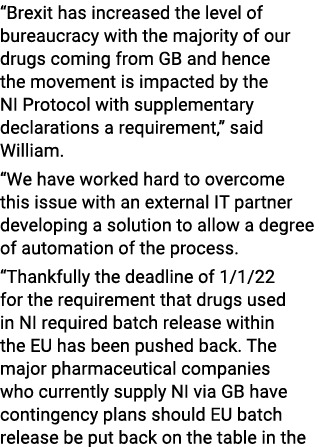 “Brexit has increased the level of bureaucracy with the majority of our drugs coming from GB and hence the movement is impacted by the NI Protocol with supplementary declarations a requirement,” said William.

“We have worked hard to overcome this issue with an external IT partner developing a solution to allow a degree of automation of the process.

“Thankfully the deadline of 1/1/22 for the requirement that drugs used in NI required batch release within the EU has been pushed back. The major pharmaceutical companies who currently supply NI via GB have contingency plans should EU batch release be put back on the table in the